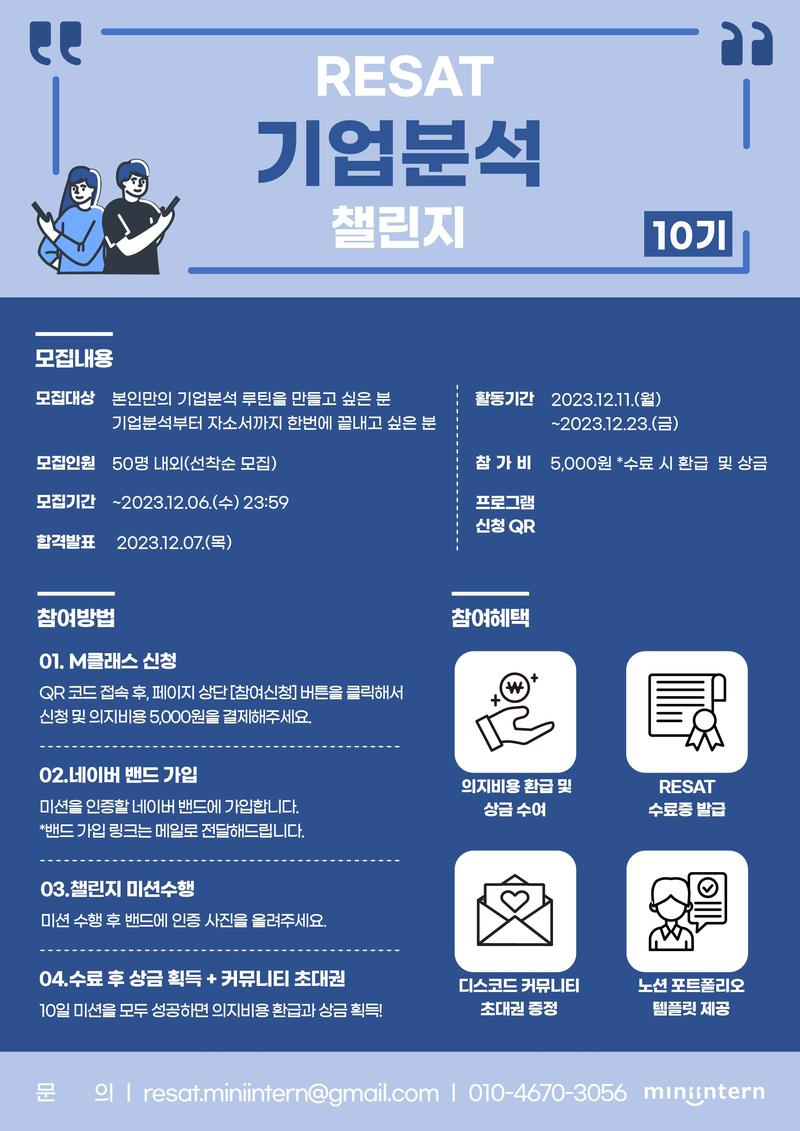 RESAT
기업분석
챌린지

10기

모집내용

모집대상 본인만의 기업분석 루틴을 만들고 싶은 분
기업분석부터 자소서까지 한번에 끝내고 싶은 분

모집인원 50명 내외(선착순 모집)

모집기간 ~2023.12.06.(수) 23:59

합격발표 2023.12.07.(목)

활동기간 2023.12.11.(월)
~2023.12.23.(금)

참 가 비 5,000원 *수료 시 환급 및 상금

프로그램
신청 QR

참여방법

01. M클래스 신청
QR 코드 접속 후, 페이지 상단 [참여신청] 버튼을 클릭해서 신청 및 의지비용 5,000원을 결제해주세요.

02.네이버 밴드 가입
미션을 인증할 네이버 밴드에 가입합니다.
*밴드 가입 링크는 메일로 전달해드립니다.

03.챌린지 미션수행
미션 수행 후 밴드에 인증 사진을 올려주세요.

04.수료 후 상금 획득 + 커뮤니티 초대권
10일 미션을 모두 성공하면 의지비용 환급과 상금 획득!

참여혜택

의지비용 환급 및
상금 수여

RESAT
수료증 발급

디스코드 커뮤니티
초대권 증정

노션 포트폴리오
템플릿 제공

문 의 | resat.miniintern@gmail.com | 010-4670-3056 miniintern